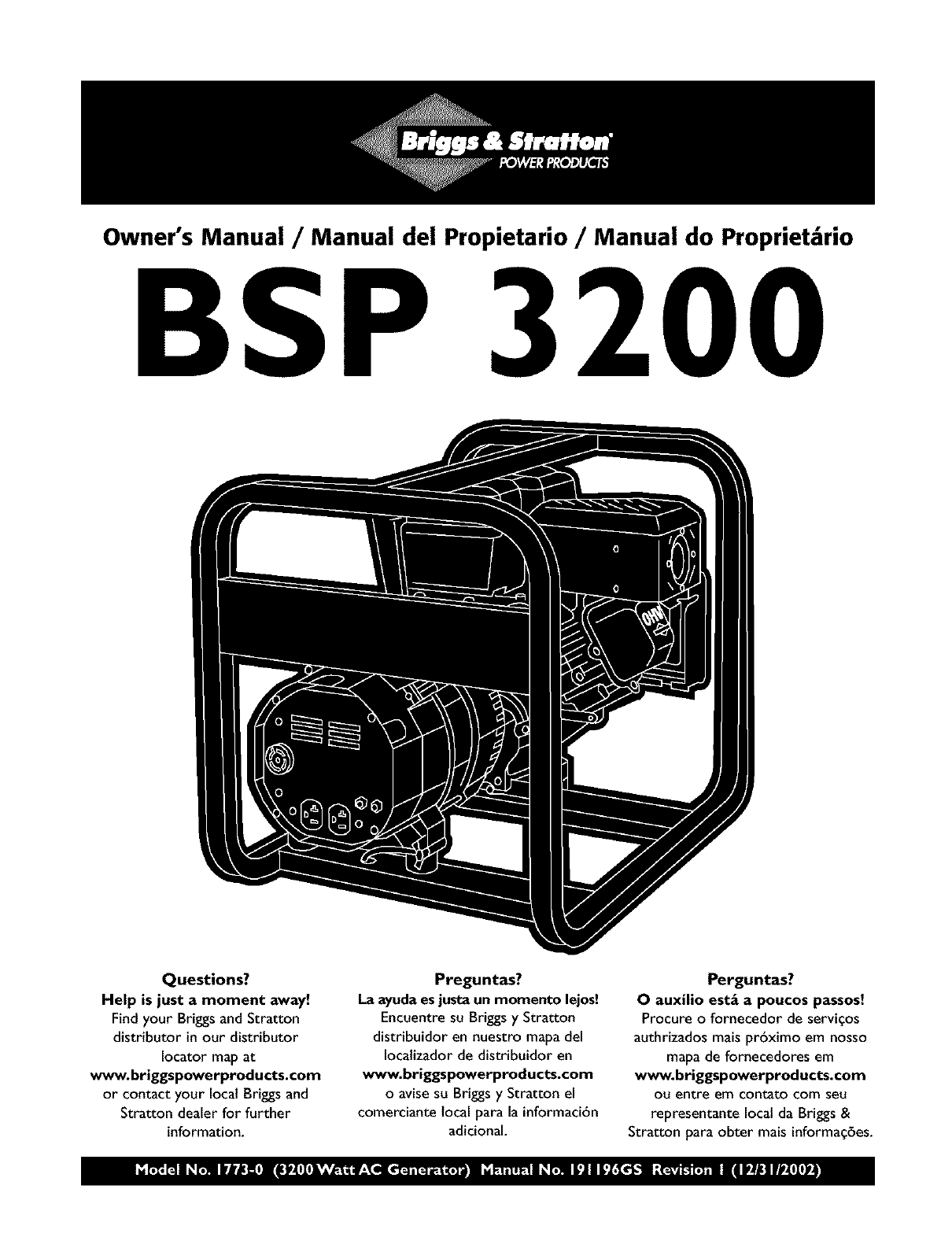 Briggs & Stratton
POWER PRODUCTS

Owner's Manual / Manual del Propietario / Manual do Proprietário

BSP 3200

OHV

Questions?
Help is just a moment away!
Find your Briggs and Stratton distributor in our distributor locator map at
www.briggspowerproducts.com
or contact your local Briggs and Stratton dealer for further information.

Preguntas?
La ayuda es justa un momento lejos!
Encuentre su Briggs y Stratton distribuidor en nuestro mapa del localizador de distribuidor en
www.briggspowerproducts.com
o avise su Briggs y Stratton el comerciante local para la información adicional.

Perguntas?
O auxílio está a poucos passos!
Procure o fornecedor de serviços authrizados mais próximo em nosso mapa de fornecedores em
www.briggspowerproducts.com
ou entre em contato com seu representante local da Briggs & Stratton para obter mais informações.

Model No. 1773-0 (3200 Watt AC Generator) Manual No. 191196GS Revision 1 (12/31/2002)